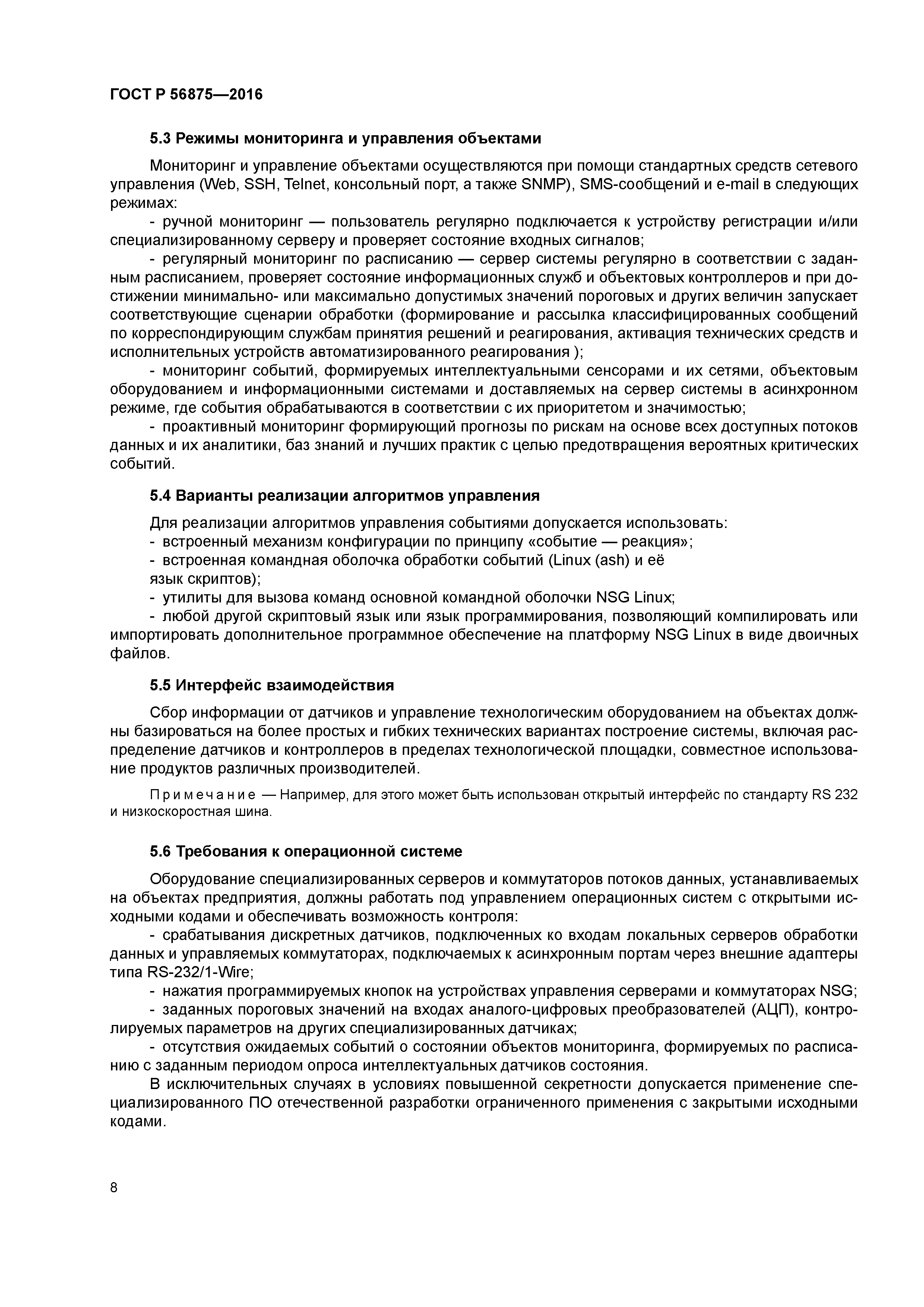 ГОСТ Р 56875—2016

5.3 Режимы мониторинга и управления объектами

Мониторинг и управление объектами осуществляются при помощи стандартных средств сетевого управления (Web, SSH, Telnet, консольный порт, а также SNMP), SMS-сообщений и e-mail в следующих режимах:

- ручной мониторинг — пользователь регулярно подключается к устройству регистрации и/или специализированному серверу и проверяет состояние входных сигналов;

- регулярный мониторинг по расписанию — сервер системы регулярно в соответствии с заданным расписанием, проверяет состояние информационных служб и объектовых контроллеров и при достижении минимально- или максимально допустимых значений пороговых и других величин запускает соответствующие сценарии обработки (формирование и рассылка классифицированных сообщений по корреспондирующим службам принятия решений и реагирования, активация технических средств и исполнительных устройств автоматизированного реагирования );

- мониторинг событий, формируемых интеллектуальными сенсорами и их сетями, объектовым оборудованием и информационными системами и доставляемых на сервер системы в асинхронном режиме, где события обрабатываются в соответствии с их приоритетом и значимостью;

- проактивный мониторинг формирующий прогнозы по рискам на основе всех доступных потоков данных и их аналитики, баз знаний и лучших практик с целью предотвращения вероятных критических событий.

5.4 Варианты реализации алгоритмов управления

Для реализации алгоритмов управления событиями допускается использовать:

- встроенный механизм конфигурации по принципу «событие — реакция»;

- встроенная командная оболочка обработки событий (Linux (ash) и её язык скриптов);

- утилиты для вызова команд основной командной оболочки NSG Linux;

- любой другой скриптовый язык или язык программирования, позволяющий компилировать или импортировать дополнительное программное обеспечение на платформу NSG Linux в виде двоичных файлов.

5.5 Интерфейс взаимодействия

Сбор информации от датчиков и управление технологическим оборудованием на объектах должны базироваться на более простых и гибких технических вариантах построение системы, включая распределение датчиков и контроллеров в пределах технологической площадки, совместное использование продуктов различных производителей.

Примечание — Например, для этого может быть использован открытый интерфейс по стандарту RS 232 и низкоскоростная шина.

5.6 Требования к операционной системе

Оборудование специализированных серверов и коммутаторов потоков данных, устанавливаемых на объектах предприятия, должны работать под управлением операционных систем с открытыми исходными кодами и обеспечивать возможность контроля:

- срабатывания дискретных датчиков, подключенных ко входам локальных серверов обработки данных и управляемых коммутаторах, подключаемых к асинхронным портам через внешние адаптеры типа RS-232/1-Wire;

- нажатия программируемых кнопок на устройствах управления серверами и коммутаторах NSG;

- заданных пороговых значений на входах аналого-цифровых преобразователей (АЦП), контролируемых параметров на других специализированных датчиках;

- отсутствия ожидаемых событий о состоянии объектов мониторинга, формируемых по расписанию с заданным периодом опроса интеллектуальных датчиков состояния.

В исключительных случаях в условиях повышенной секретности допускается применение специализированного ПО отечественной разработки ограниченного применения с закрытыми исходными кодами.

8